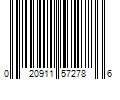 0 20911 57278 6